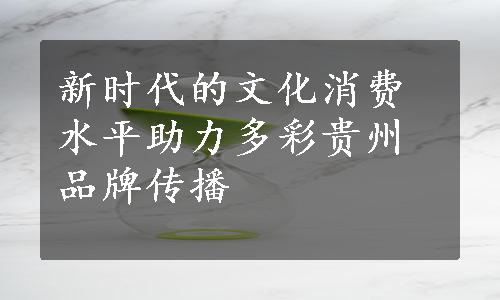 新时代的文化消费水平助力多彩贵州品牌传播